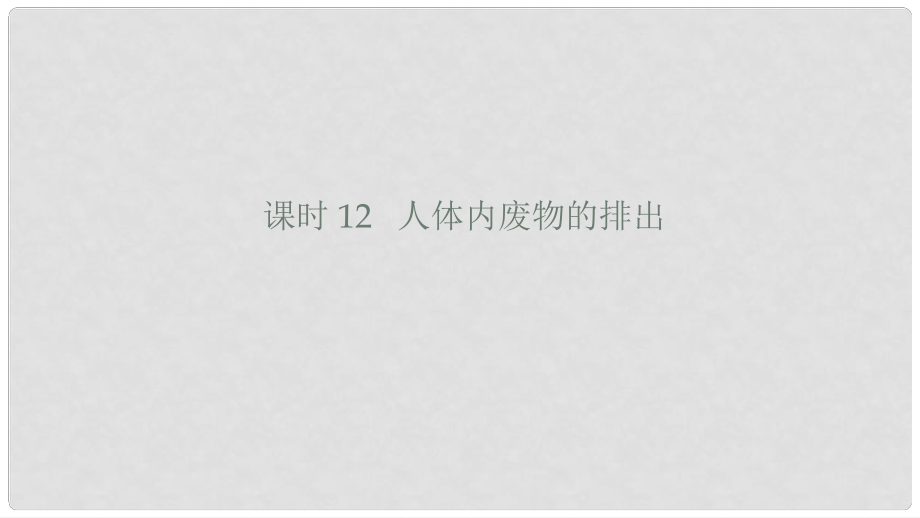 课时 12　人体内废物的排出